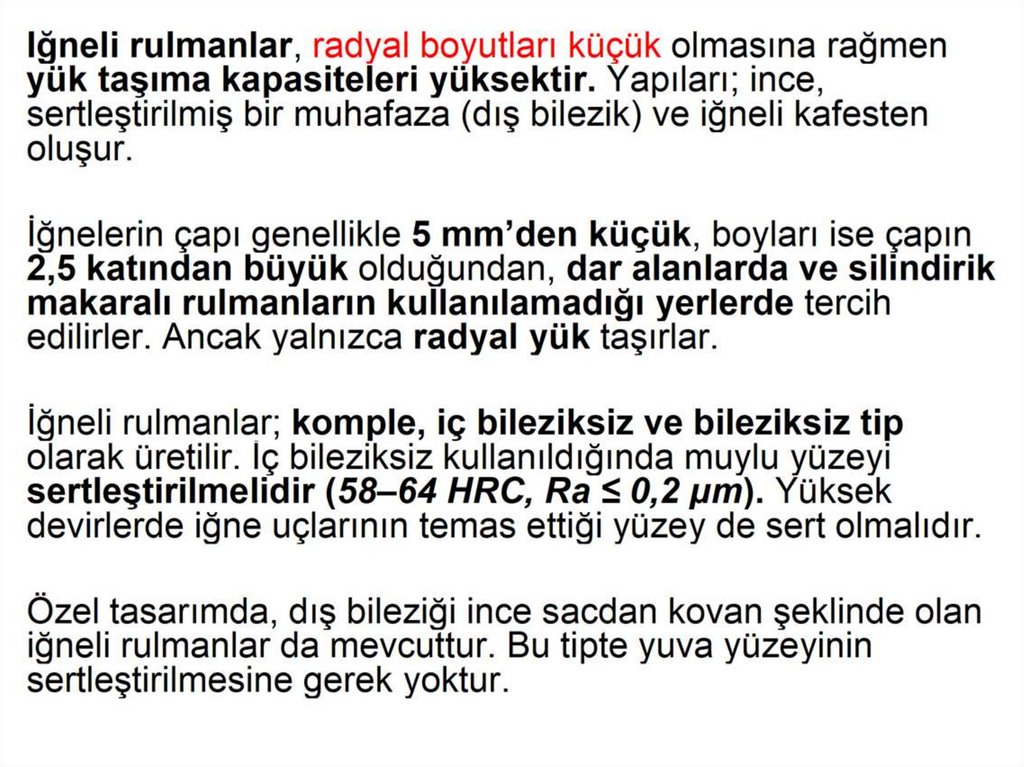 Iğneli rulmanlar, radyal boyutları küçük olmasına rağmen yük taşıma kapasiteleri yüksektir. Yapıları; ince, sertleştirilmiş bir muhafaza (dış bilezik) ve iğneli kafesten oluşur.

İğnelerin çapı genellikle 5 mm'den küçük, boyları ise çapın 2,5 katından büyük olduğundan, dar alanlarda ve silindirik makaralı rulmanların kullanılamadığı yerlerde tercih edilirler. Ancak yalnızca radyal yük taşırlar.

İğneli rulmanlar; komple, iç bileziksiz ve bileziksiz tip olarak üretilir. İç bileziksiz kullanıldığında muylu yüzeyi sertleştirilmelidir (58–64 HRC, Ra ≤ 0,2 μm). Yüksek devirlerde iğne uçlarının temas ettiği yüzey de sert olmalıdır.

Özel tasarımda, dış bileziği ince sacdan kovan şeklinde olan iğneli rulmanlar da mevcuttur. Bu tipte yuva yüzeyinin sertleştirilmesine gerek yoktur.